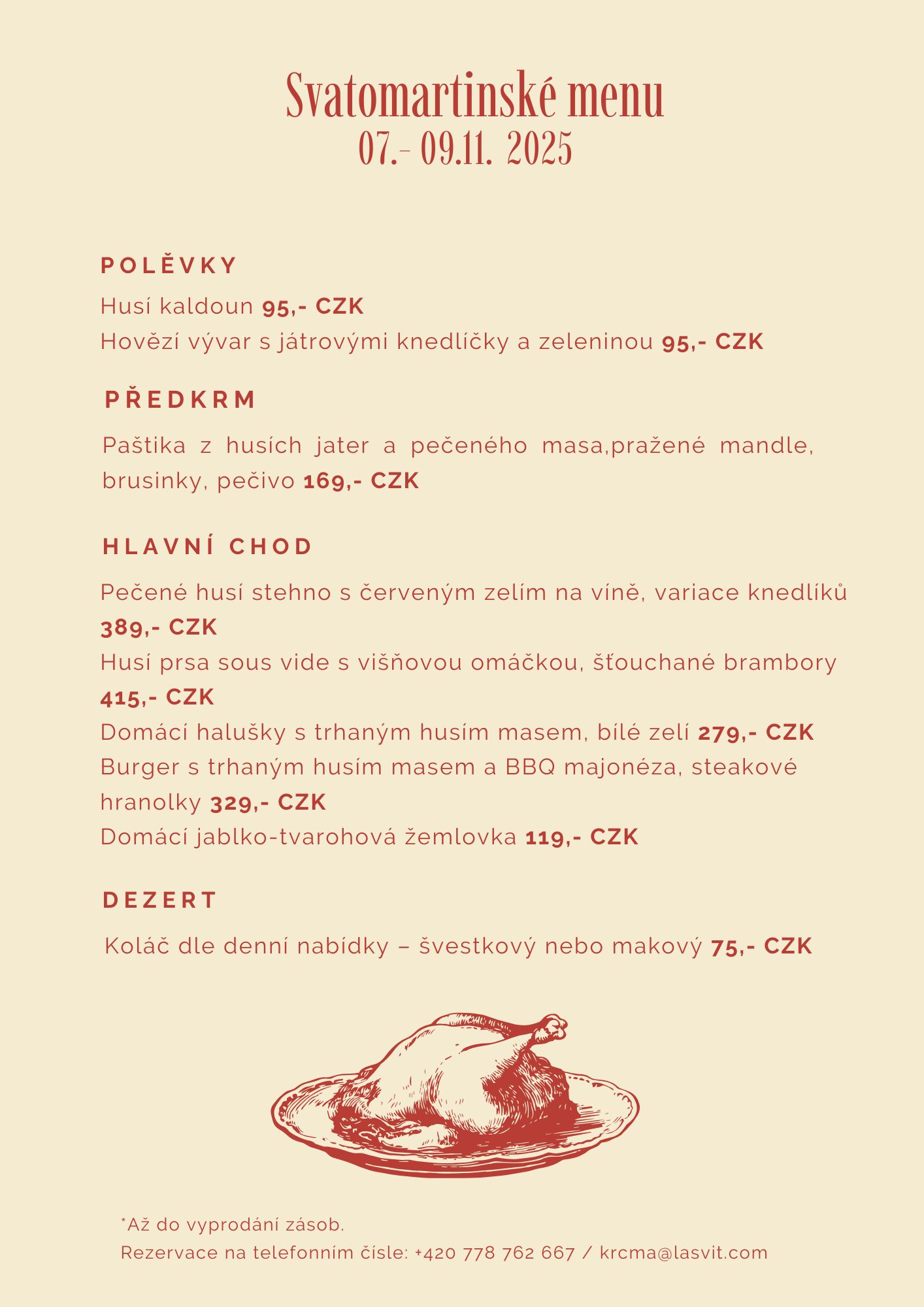 Svatomartinské menu
07.- 09.11. 2025

POLĚVKY

Husí kaldoun 95,- CZK
Hovězí vývar s játrovými knedlíčky a zeleninou 95,- CZK

PŘEDKRM

Paštika z husích jater a pečeného masa,pražené mandle, brusinky, pečivo 169,- CZK

HLAVNÍ CHOD

Pečené husí stehno s červeným zelím na víně, variace knedlíků 389,- CZK
Husí prsa sous vide s višňovou omáčkou, šťouchané brambory 415,- CZK
Domácí halušky s trhaným husím masem, bílé zelí 279,- CZK
Burger s trhaným husím masem a BBQ majonéza, steakové hranolky 329,- CZK
Domácí jablko-tvarohová žemlovka 119,- CZK

DEZERT

Koláč dle denní nabídky – švestkový nebo makový 75,- CZK

*Až do vyprodání zásob.
Rezervace na telefonním čísle: +420 778 762 667 / krcma@lasvit.com